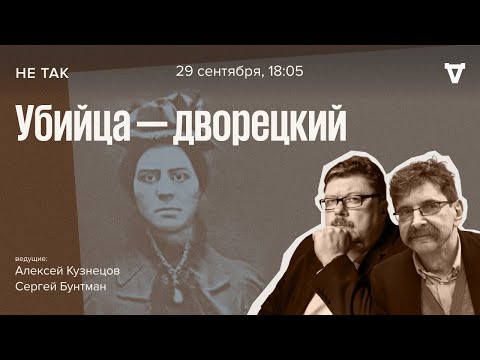 НЕ ТАК

29 сентября, 18:05

Убийца — дворецкий

ведущие:
Алексей Кузнецов
Сергей Бунтман